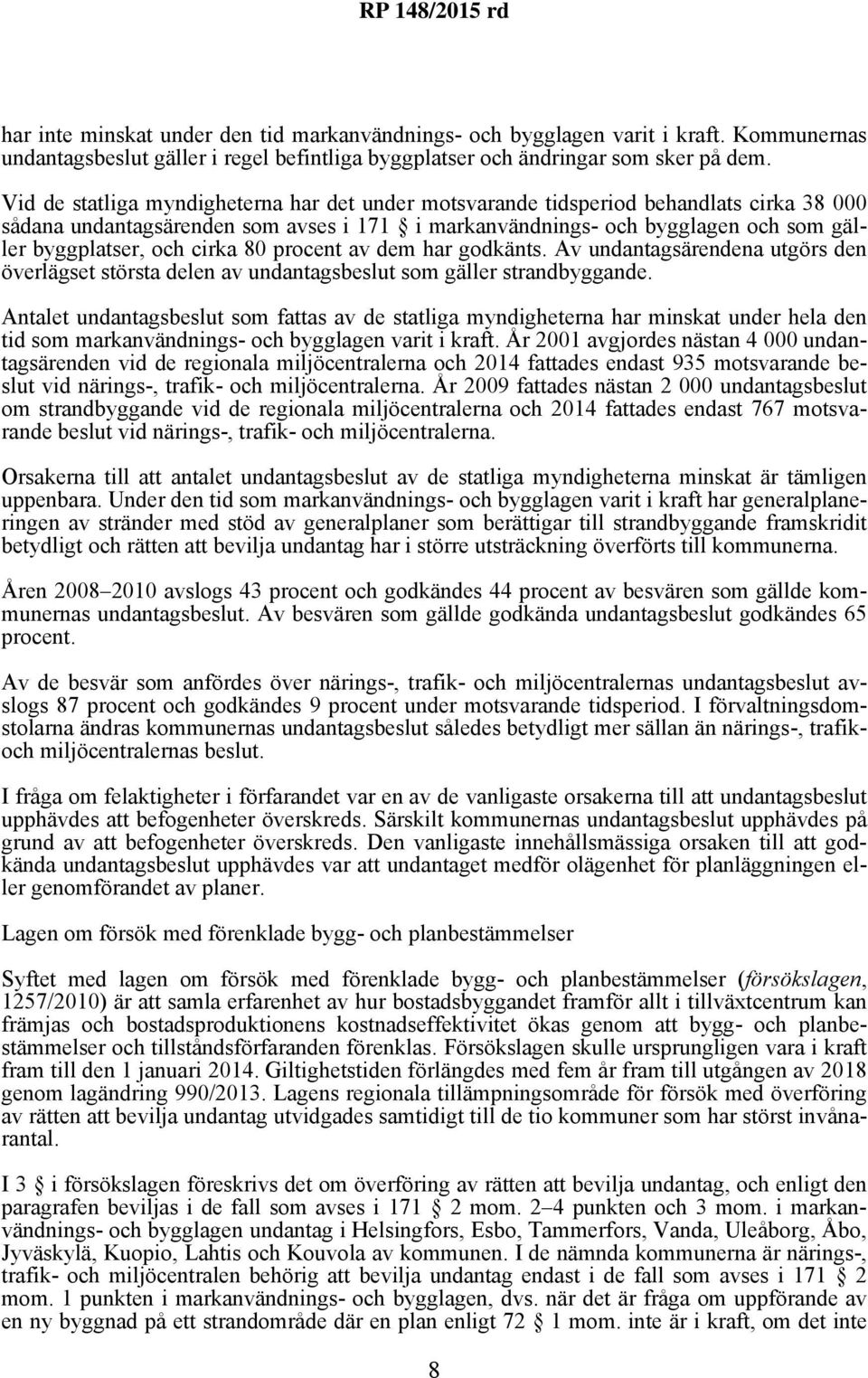 RP 148/2015 rd

har inte minskat under den tid markanvändnings- och bygglagen varit i kraft. Kommunernas undantagsbeslut gäller i regel befintliga byggplatser och ändringar som sker på dem.

Vid de statliga myndigheterna har det under motsvarande tidsperiod behandlats cirka 38 000 sådana undantagsärenden som avses i 171 § i markanvändnings- och bygglagen och som gäller byggplatser, och cirka 80 procent av dem har godkänts. Av undantagsärendena utgörs den överlägset största delen av undantagsbeslut som gäller strandbyggande.

Antalet undantagsbeslut som fattas av de statliga myndigheterna har minskat under hela den tid som markanvändnings- och bygglagen varit i kraft. År 2001 avgjordes nästan 4 000 undantagsärenden vid de regionala miljöcentralerna och 2014 fattades endast 935 motsvarande beslut vid närings-, trafik- och miljöcentralerna. År 2009 fattades nästan 2 000 undantagsbeslut om strandbyggande vid de regionala miljöcentralerna och 2014 fattades endast 767 motsvarande beslut vid närings-, trafik- och miljöcentralerna.

Orsakerna till att antalet undantagsbeslut av de statliga myndigheterna minskat är tämligen uppenbara. Under den tid som markanvändnings- och bygglagen varit i kraft har generalplaneringen av stränder med stöd av generalplaner som berättigar till strandbyggande framskridit betydligt och rätten att bevilja undantag har i större utsträckning överförts till kommunerna.

Åren 2008–2010 avslogs 43 procent och godkändes 44 procent av besvären som gällde kommunernas undantagsbeslut. Av besvären som gällde godkända undantagsbeslut godkändes 65 procent.

Av de besvär som anfördes över närings-, trafik- och miljöcentralernas undantagsbeslut avslogs 87 procent och godkändes 9 procent under motsvarande tidsperiod. I förvaltningsdomstolarna ändras kommunernas undantagsbeslut således betydligt mer sällan än närings-, trafik- och miljöcentralernas beslut.

I fråga om felaktigheter i förfarandet var en av de vanligaste orsakerna till att undantagsbeslut upphävdes att befogenheter överskreds. Särskilt kommunernas undantagsbeslut upphävdes på grund av att befogenheter överskreds. Den vanligaste innehållsmässiga orsaken till att godkända undantagsbeslut upphävdes var att undantaget medför olägenhet för planläggningen eller genomförandet av planer.

Lagen om försök med förenklade bygg- och planbestämmelser

Syftet med lagen om försök med förenklade bygg- och planbestämmelser (försökslagen, 1257/2010) är att samla erfarenhet av hur bostadsbyggandet framför allt i tillväxtcentrum kan främjas och bostadsproduktionens kostnadseffektivitet ökas genom att bygg- och planbestämmelser och tillståndsförfaranden förenklas. Försökslagen skulle ursprungligen vara i kraft fram till den 1 januari 2014. Giltighetstiden förlängdes med fem år fram till utgången av 2018 genom lagändring 990/2013. Lagens regionala tillämpningsområde för försök med överföring av rätten att bevilja undantag utvidgades samtidigt till de tio kommuner som har störst invånarantal.

I 3 § i försökslagen föreskrivs det om överföring av rätten att bevilja undantag, och enligt den paragrafen beviljas i de fall som avses i 171 § 2 mom. 2–4 punkten och 3 mom. i markanvändnings- och bygglagen undantag i Helsingfors, Esbo, Tammerfors, Vanda, Uleåborg, Åbo, Jyväskylä, Kuopio, Lahtis och Kouvola av kommunen. I de nämnda kommunerna är närings-, trafik- och miljöcentralen behörig att bevilja undantag endast i de fall som avses i 171 § 2 mom. 1 punkten i markanvändnings- och bygglagen, dvs. när det är fråga om uppförande av en ny byggnad på ett strandområde där en plan enligt 72 § 1 mom. inte är i kraft, om det inte

8